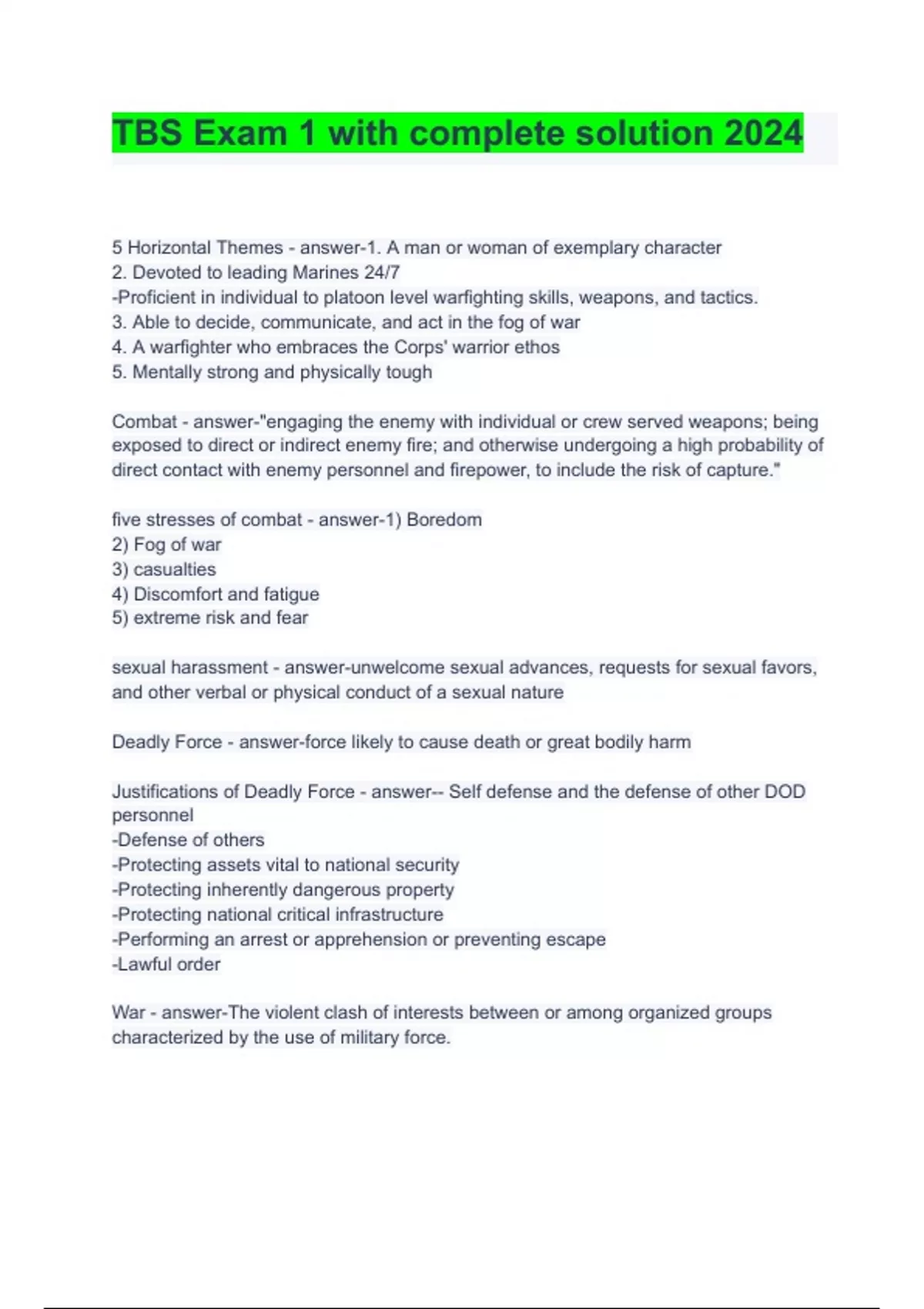 TBS Exam 1 with complete solution 2024

5 Horizontal Themes - answer-1. A man or woman of exemplary character
2. Devoted to leading Marines 24/7
-Proficient in individual to platoon level warfighting skills, weapons, and tactics.
3. Able to decide, communicate, and act in the fog of war
4. A warfighter who embraces the Corps' warrior ethos
5. Mentally strong and physically tough

Combat - answer-"engaging the enemy with individual or crew served weapons; being exposed to direct or indirect enemy fire; and otherwise undergoing a high probability of direct contact with enemy personnel and firepower, to include the risk of capture."

five stresses of combat - answer-1) Boredom
2) Fog of war
3) casualties
4) Discomfort and fatigue
5) extreme risk and fear

sexual harassment - answer-unwelcome sexual advances, requests for sexual favors, and other verbal or physical conduct of a sexual nature

Deadly Force - answer-force likely to cause death or great bodily harm

Justifications of Deadly Force - answer-- Self defense and the defense of other DOD personnel
-Defense of others
-Protecting assets vital to national security
-Protecting inherently dangerous property
-Protecting national critical infrastructure
-Performing an arrest or apprehension or preventing escape
-Lawful order

War - answer-The violent clash of interests between or among organized groups characterized by the use of military force.